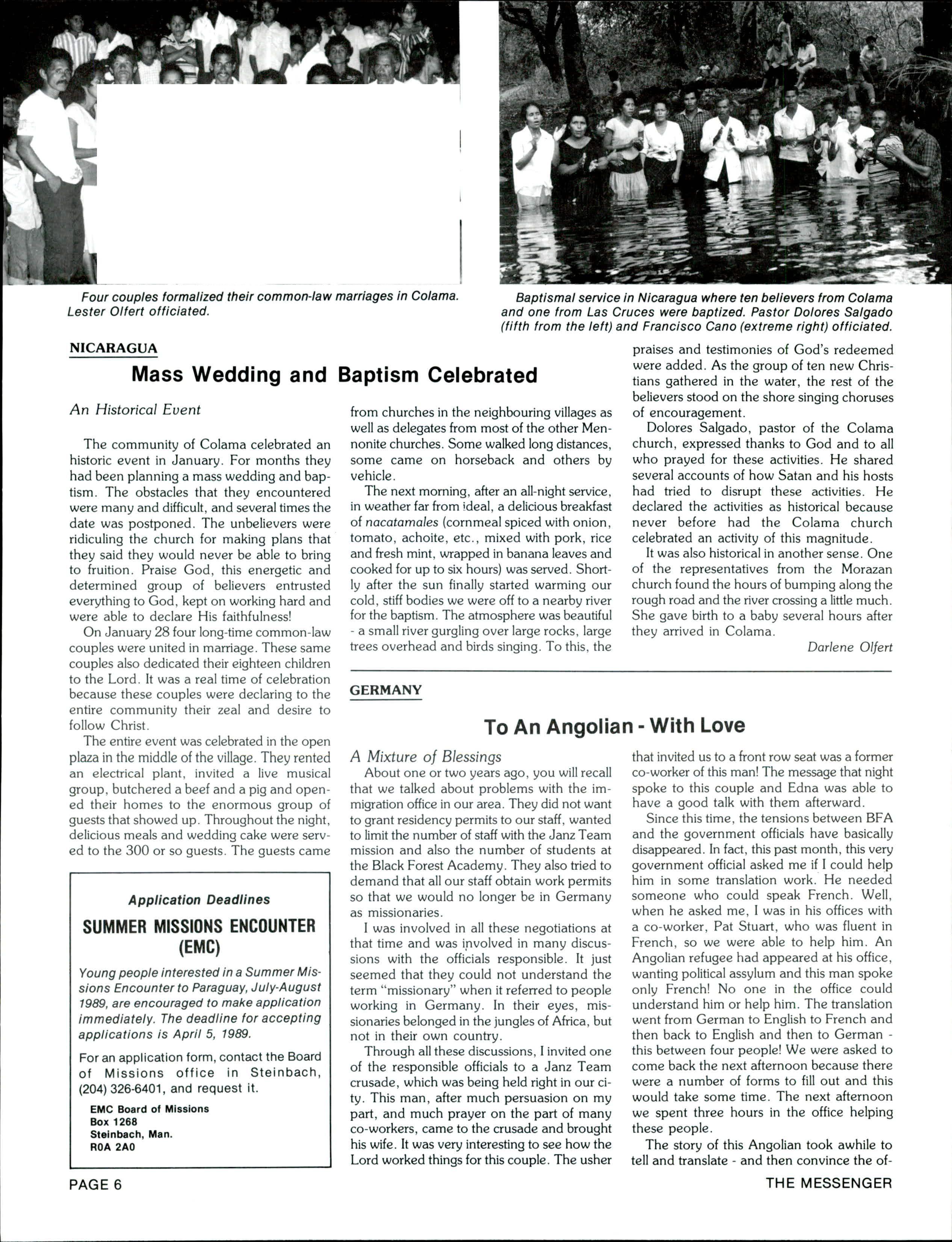 Four couples formalized their common-law marriages in Colama. Lester Olfert officiated.

Baptismal service in Nicaragua where ten believers from Colama and one from Las Cruces were baptized. Pastor Dolores Salgado (fifth from the left) and Francisco Cano (extreme right) officiated.

NICARAGUA

Mass Wedding and Baptism Celebrated

An Historical Event

The community of Colama celebrated an historic event in January. For months they had been planning a mass wedding and baptism. The obstacles that they encountered were many and difficult, and several times the date was postponed. The unbelievers were ridiculing the church for making plans that they said they would never be able to bring to fruition. Praise God, this energetic and determined group of believers entrusted everything to God, kept on working hard and were able to declare His faithfulness!

On January 28 four long-time common-law couples were united in marriage. These same couples also dedicated their eighteen children to the Lord. It was a real time of celebration because these couples were declaring to the entire community their zeal and desire to follow Christ.

The entire event was celebrated in the open plaza in the middle of the village. They rented an electrical plant, invited a live musical group, butchered a beef and a pig and opened their homes to the enormous group of guests that showed up. Throughout the night, delicious meals and wedding cake were served to the 300 or so guests. The guests came from churches in the neighbouring villages as well as delegates from most of the other Mennonite churches. Some walked long distances, some came on horseback and others by vehicle.

The next morning, after an all-night service, in weather far from ideal, a delicious breakfast of nacatamales (cornmeal spiced with onion, tomato, achoite, etc., mixed with pork, rice and fresh mint, wrapped in banana leaves and cooked for up to six hours) was served. Shortly after the sun finally started warming our cold, stiff bodies we were off to a nearby river for the baptism. The atmosphere was beautiful - a small river gurgling over large rocks, large trees overhead and birds singing. To this, the praises and testimonies of God's redeemed were added. As the group of ten new Christians gathered in the water, the rest of the believers stood on the shore singing choruses of encouragement.

Dolores Salgado, pastor of the Colama church, expressed thanks to God and to all who prayed for these activities. He shared several accounts of how Satan and his hosts had tried to disrupt these activities. He declared the activities as historical because never before had the Colama church celebrated an activity of this magnitude.

It was also historical in another sense. One of the representatives from the Morazan church found the hours of bumping along the rough road and the river crossing a little much. She gave birth to a baby several hours after they arrived in Colama.

Darlene Olfert

Application Deadlines

SUMMER MISSIONS ENCOUNTER (EMC)

Young people interested in a Summer Missions Encounter to Paraguay, July-August 1989, are encouraged to make application immediately. The deadline for accepting applications is April 5, 1989.

For an application form, contact the Board of Missions office in Steinbach, (204) 326-6401, and request it.

EMC Board of Missions
Box 1268
Steinbach, Man.
R0A 2A0

GERMANY

To An Angolian - With Love

A Mixture of Blessings

About one or two years ago, you will recall that we talked about problems with the immigration office in our area. They did not want to grant residency permits to our staff, wanted to limit the number of staff with the Janz Team mission and also the number of students at the Black Forest Academy. They also tried to demand that all our staff obtain work permits so that we would no longer be in Germany as missionaries.

I was involved in all these negotiations at that time and was involved in many discussions with the officials responsible. It just seemed that they could not understand the term "missionary" when it referred to people working in Germany. In their eyes, missionaries belonged in the jungles of Africa, but not in their own country.

Through all these discussions, I invited one of the responsible officials to a Janz Team crusade, which was being held right in our city. This man, after much persuasion on my part, and much prayer on the part of many co-workers, came to the crusade and brought his wife. It was very interesting to see how the Lord worked things for this couple. The usher that invited us to a front row seat was a former co-worker of this man! The message that night spoke to this couple and Edna was able to have a good talk with them afterward.

Since this time, the tensions between BFA and the government officials have basically disappeared. In fact, this past month, this very government official asked me if I could help him in some translation work. He needed someone who could speak French. Well, when he asked me, I was in his offices with a co-worker, Pat Stuart, who was fluent in French, so we were able to help him. An Angolian refugee had appeared at his office, wanting political assylum and this man spoke only French! No one in the office could understand him or help him. The translation went from German to English to French and then back to English and then to German - this between four people! We were asked to come back the next afternoon because there were a number of forms to fill out and this would take some time. The next afternoon we spent three hours in the office helping these people.

The story of this Angolian took awhile to tell and translate - and then convince the of-

PAGE 6

THE MESSENGER